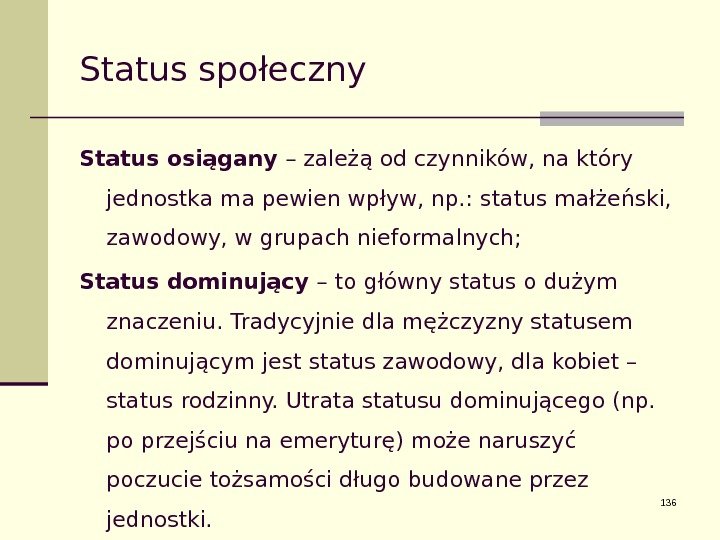 Status społeczny

Status osiągany – zależą od czynników, na który jednostka ma pewien wpływ, np.: status małżeński, zawodowy, w grupach nieformalnych;

Status dominujący – to główny status o dużym znaczeniu. Tradycyjnie dla mężczyzny statusem dominującym jest status zawodowy, dla kobiet – status rodzinny. Utrata statusu dominującego (np. po przejściu na emeryturę) może naruszyć poczucie tożsamości długo budowane przez jednostki.

136